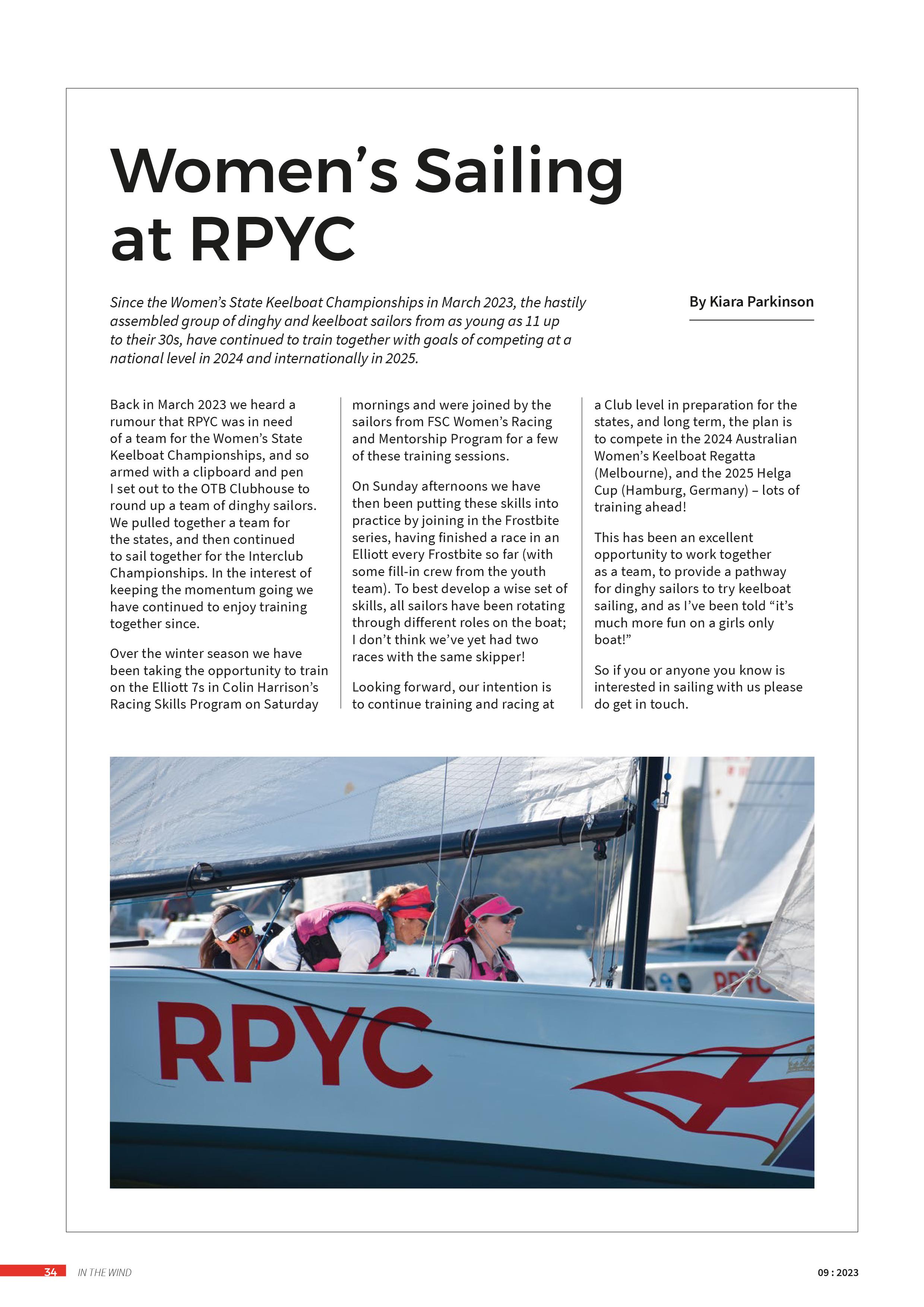 Women's Sailing at RPYC

Since the Women's State Keelboat Championships in March 2023, the hastily assembled group of dinghy and keelboat sailors from as young as 11 up to their 30s, have continued to train together with goals of competing at a national level in 2024 and internationally in 2025.

By Kiara Parkinson

Back in March 2023 we heard a rumour that RPYC was in need of a team for the Women's State Keelboat Championships, and so armed with a clipboard and pen I set out to the OTB Clubhouse to round up a team of dinghy sailors. We pulled together a team for the states, and then continued to sail together for the Interclub Championships. In the interest of keeping the momentum going we have continued to enjoy training together since.

Over the winter season we have been taking the opportunity to train on the Elliott 7s in Colin Harrison's Racing Skills Program on Saturday mornings and were joined by the sailors from FSC Women's Racing and Mentorship Program for a few of these training sessions.

On Sunday afternoons we have then been putting these skills into practice by joining in the Frostbite series, having finished a race in an Elliott every Frostbite so far (with some fill-in crew from the youth team). To best develop a wise set of skills, all sailors have been rotating through different roles on the boat; I don't think we've yet had two races with the same skipper!

Looking forward, our intention is to continue training and racing at a Club level in preparation for the states, and long term, the plan is to compete in the 2024 Australian Women's Keelboat Regatta (Melbourne), and the 2025 Helga Cup (Hamburg, Germany) – lots of training ahead!

This has been an excellent opportunity to work together as a team, to provide a pathway for dinghy sailors to try keelboat sailing, and as I've been told "it's much more fun on a girls only boat!"

So if you or anyone you know is interested in sailing with us please do get in touch.

RPYC

34 IN THE WIND 09 : 2023